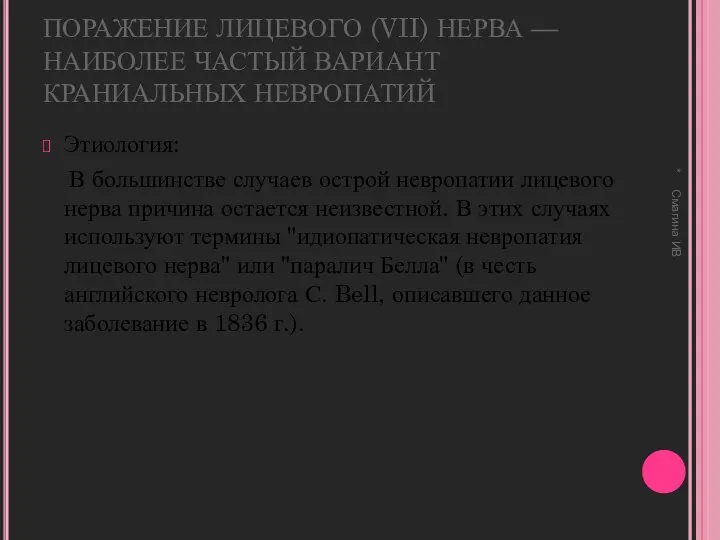 ПОРАЖЕНИЕ ЛИЦЕВОГО (VII) НЕРВА — НАИБОЛЕЕ ЧАСТЫЙ ВАРИАНТ КРАНИАЛЬНЫХ НЕВРОПАТИЙ

Этиология:

В большинстве случаев острой невропатии лицевого нерва причина остается неизвестной. В этих случаях используют термины "идиопатическая невропатия лицевого нерва" или "паралич Белла" (в честь английского невролога C. Bell, описавшего данное заболевание в 1836 г.).

* Смагина ИВ